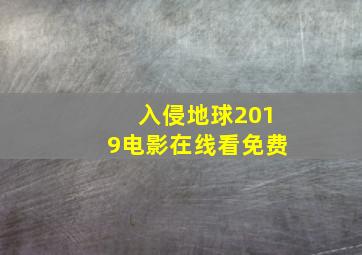 入侵地球2019电影在线看免费